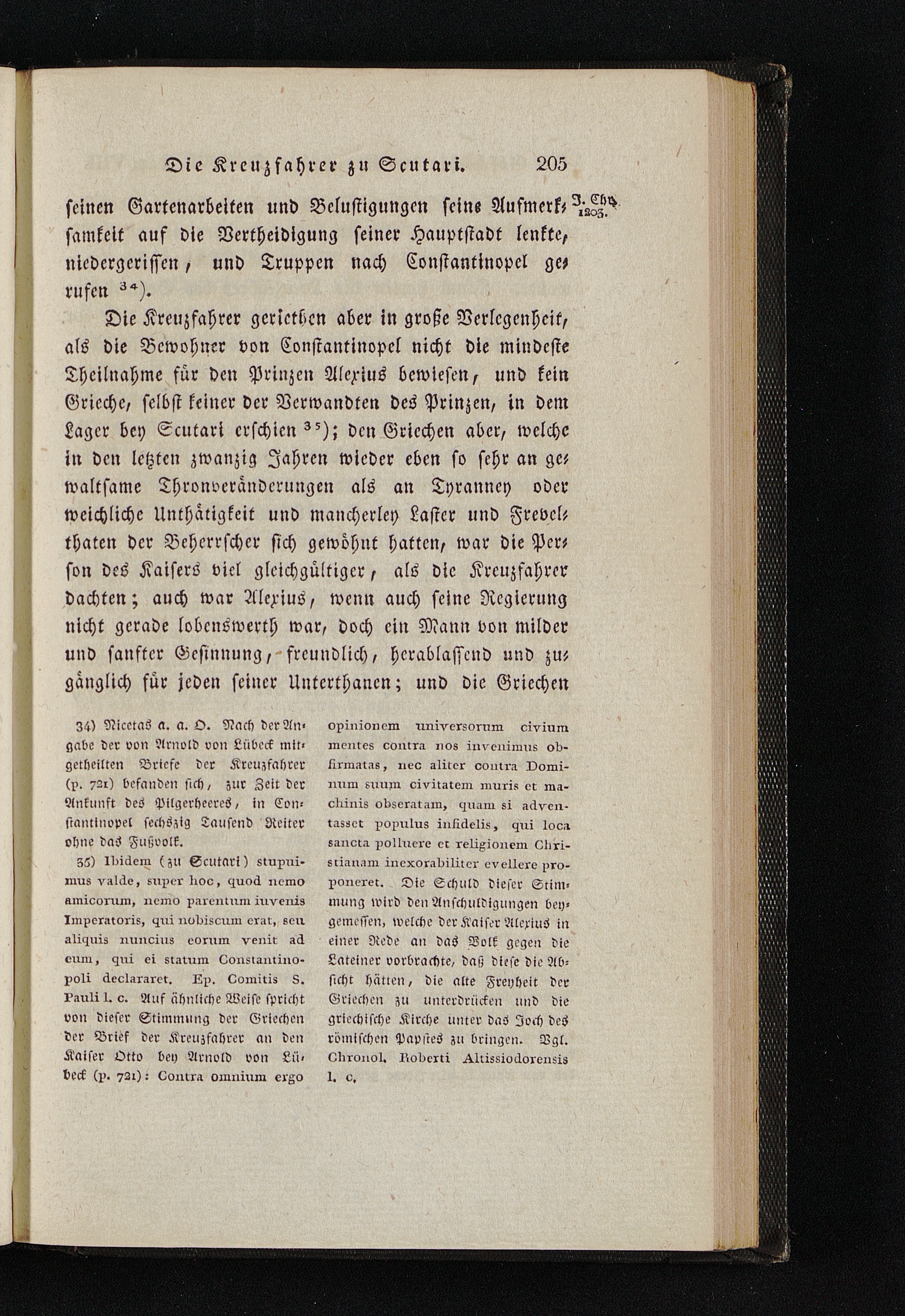 Die Kreuzfahrer zu Scutari. 205

J. Chr. 1203.

seinen Gartenarbeiten und Belustigungen seine Aufmerksamkeit auf die Vertheidigung seiner Hauptstadt lenkte, niedergerissen, und Truppen nach Constantinopel gerufen $^{34}$).

Die Kreuzfahrer geriethen aber in große Verlegenheit, als die Bewohner von Constantinopel nicht die mindeste Theilnahme für den Prinzen Alexius bewiesen, und kein Grieche, selbst keiner der Verwandten des Prinzen, in dem Lager bey Scutari erschien $^{35}$); den Griechen aber, welche in den letzten zwanzig Jahren wieder eben so sehr an gewaltsame Thronveränderungen als an Tyranney oder weichliche Unthätigkeit und mancherley Laster und Frevelthaten der Beherrscher sich gewöhnt hatten, war die Person des Kaisers viel gleichgültiger, als die Kreuzfahrer dachten; auch war Alexius, wenn auch seine Regierung nicht gerade lobenswerth war, doch ein Mann von milder und sanfter Gesinnung, freundlich, herablassend und zugänglich für jeden seiner Unterthanen; und die Griechen

34) Nicetas a. a. O. Nach der Angabe der von Arnold von Lübeck mitgetheilten Briefe der Kreuzfahrer (p. 721) befanden sich, zur Zeit der Ankunft des Pilgerheeres, in Constantinopel sechszig Tausend Reiter ohne das Fußvolk.

35) Ibidem (zu Scutari) stupuimus valde, super hoc, quod nemo amicorum, nemo parentum iuvenis Imperatoris, qui nobiscum erat, seu aliquis nuncius eorum venit ad eum, qui ei statum Constantinopoli declararet. Ep. Comitis S. Pauli l. c. Auf ähnliche Weise spricht von dieser Stimmung der Griechen der Brief der Kreuzfahrer an den Kaiser Otto bey Arnold von Lübeck (p. 721): Contra omnium ergo opinionem universorum civium mentes contra nos invenimus obfirmatas, nec aliter contra Dominum suum civitatem muris et machinis obseratam, quam si adventasset populus infidelis, qui loca sancta polluere et religionem Christianam inexorabiliter evellere proponeret. Die Schuld dieser Stimmung wird den Anschuldigungen beygemessen, welche der Kaiser Alexius in einer Rede an das Volk gegen die Lateiner vorbrachte, daß diese die Absicht hätten, die alte Freyheit der Griechen zu unterdrücken und die griechische Kirche unter das Joch des römischen Papstes zu bringen. Vgl. Chronol. Roberti Altissiodorensis l. c.